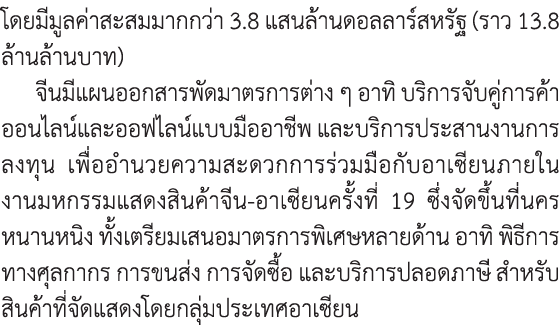 โดยมีมูลค่าสะสมมากกว่า 3.8 แสนล้านดอลลาร์สหรัฐ (ราว 13.8 ล้านล้านบาท)

จีนมีแผนออกสารพัดมาตรการต่าง ๆ อาทิ บริการจับคู่การค้าออนไลน์และออฟไลน์แบบมืออาชีพ และบริการประสานงานการลงทุน เพื่ออำนวยความสะดวกการร่วมมือกับอาเซียนภายในงานมหกรรมแสดงสินค้าจีน-อาเซียนครั้งที่ 19 ซึ่งจัดขึ้นที่นครหนานหนิง ทั้งเตรียมเสนอมาตรการพิเศษหลายด้าน อาทิ พิธีการทางศุลกากร การขนส่ง การจัดซื้อ และบริการปลอดภาษี สำหรับสินค้าที่จัดแสดงโดยกลุ่มประเทศอาเซียน